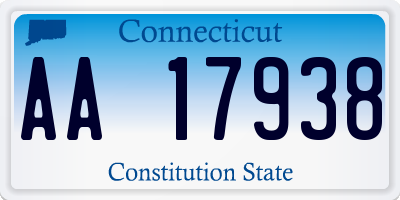 Connecticut

AA 17938

Constitution State